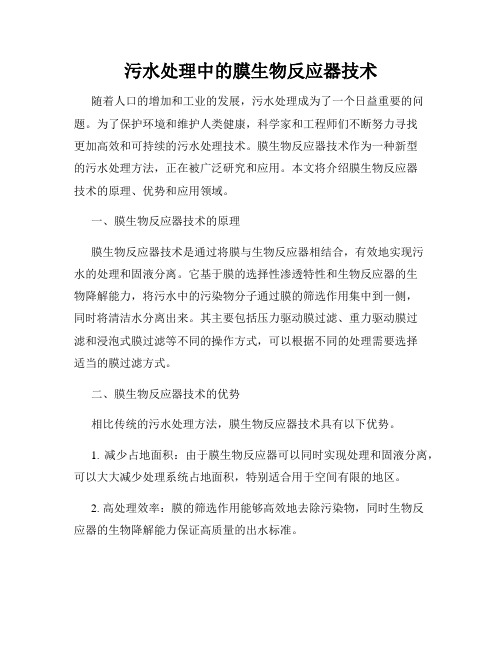 污水处理中的膜生物反应器技术

随着人口的增加和工业的发展，污水处理成为了一个日益重要的问题。为了保护环境和维护人类健康，科学家和工程师们不断努力寻找更加高效和可持续的污水处理技术。膜生物反应器技术作为一种新型的污水处理方法，正在被广泛研究和应用。本文将介绍膜生物反应器技术的原理、优势和应用领域。

一、膜生物反应器技术的原理

膜生物反应器技术是通过将膜与生物反应器相结合，有效地实现污水的处理和固液分离。它基于膜的选择性渗透特性和生物反应器的生物降解能力，将污水中的污染物分子通过膜的筛选作用集中到一侧，同时将清洁水分离出来。其主要包括压力驱动膜过滤、重力驱动膜过滤和浸泡式膜过滤等不同的操作方式，可以根据不同的处理需要选择适当的膜过滤方式。

二、膜生物反应器技术的优势

相比传统的污水处理方法，膜生物反应器技术具有以下优势。

1. 减少占地面积：由于膜生物反应器可以同时实现处理和固液分离，可以大大减少处理系统占地面积，特别适合用于空间有限的地区。

2. 高处理效率：膜的筛选作用能够高效地去除污染物，同时生物反应器的生物降解能力保证高质量的出水标准。